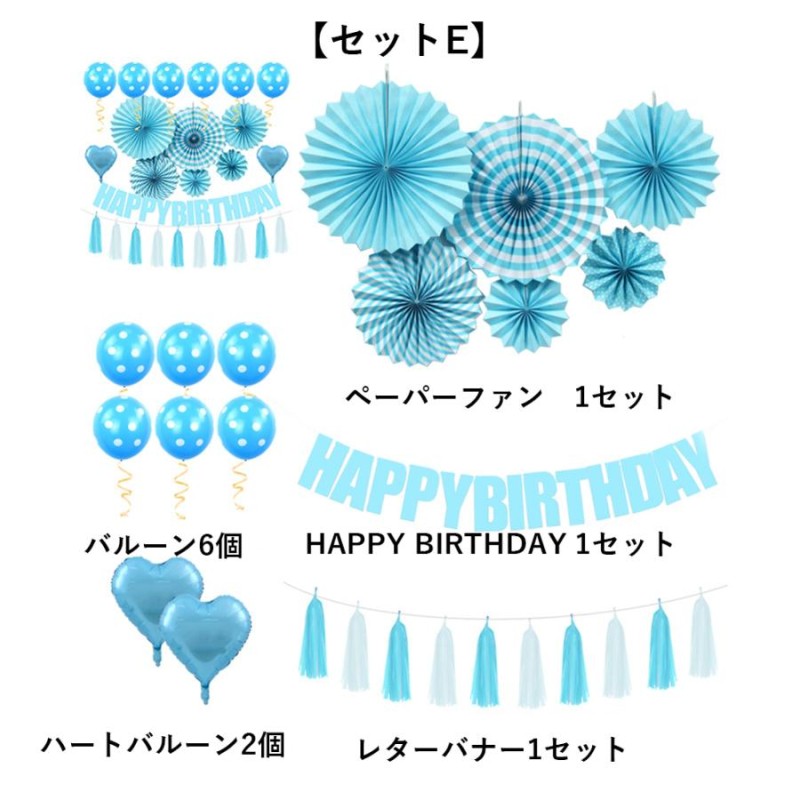 【セットE】

HAPPYBIRTHDAY

ペーパーファン　1セット

HAPPYBIRTHDAY

バルーン6個

HAPPY BIRTHDAY 1セット

ハートバルーン2個

レターバナー1セット